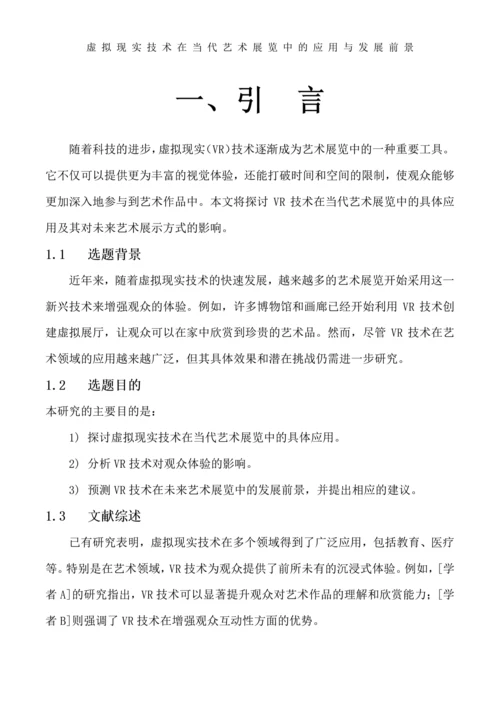 虚拟现实技术在当代艺术展览中的应用与发展前景

一、引　言

随着科技的进步，虚拟现实(VR)技术逐渐成为艺术展览中的一种重要工具。它不仅可以提供更为丰富的视觉体验，还能打破时间和空间的限制，使观众能够更加深入地参与到艺术作品中。本文将探讨 VR 技术在当代艺术展览中的具体应用及其对未来艺术展示方式的影响。

1.1　选题背景

近年来，随着虚拟现实技术的快速发展，越来越多的艺术展览开始采用这一新兴技术来增强观众的体验。例如，许多博物馆和画廊已经开始利用 VR 技术创建虚拟展厅，让观众可以在家中欣赏到珍贵的艺术品。然而，尽管 VR 技术在艺术领域的应用越来越广泛，但其具体效果和潜在挑战仍需进一步研究。

1.2　选题目的

本研究的主要目的是：

1) 探讨虚拟现实技术在当代艺术展览中的具体应用。

2) 分析 VR 技术对观众体验的影响。

3) 预测 VR 技术在未来艺术展览中的发展前景，并提出相应的建议。

1.3　文献综述

已有研究表明，虚拟现实技术在多个领域得到了广泛应用，包括教育、医疗等。特别是在艺术领域，VR 技术为观众提供了前所未有的沉浸式体验。例如，[学者 A]的研究指出，VR 技术可以显著提升观众对艺术作品的理解和欣赏能力；[学者 B]则强调了 VR 技术在增强观众互动性方面的优势。